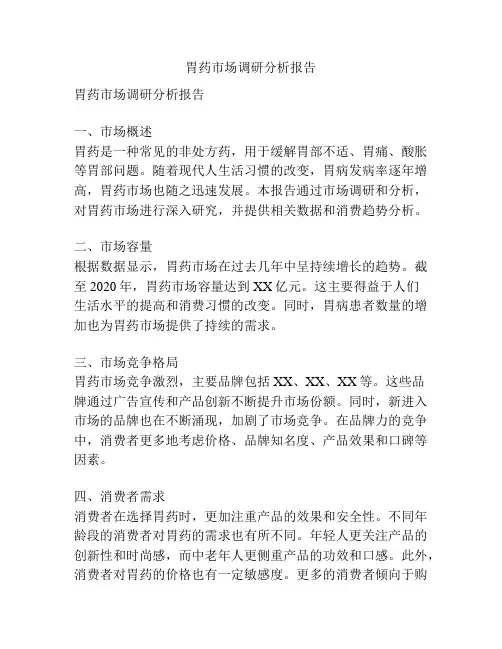 胃药市场调研分析报告

胃药市场调研分析报告

一、市场概述
胃药是一种常见的非处方药，用于缓解胃部不适、胃痛、酸胀等胃部问题。随着现代人生活习惯的改变，胃病发病率逐年增高，胃药市场也随之迅速发展。本报告通过市场调研和分析，对胃药市场进行深入研究，并提供相关数据和消费趋势分析。

二、市场容量
根据数据显示，胃药市场在过去几年中呈持续增长的趋势。截至 2020 年，胃药市场容量达到 XX 亿元。这主要得益于人们生活水平的提高和消费习惯的改变。同时，胃病患者数量的增加也为胃药市场提供了持续的需求。

三、市场竞争格局
胃药市场竞争激烈，主要品牌包括 XX、XX、XX 等。这些品牌通过广告宣传和产品创新不断提升市场份额。同时，新进入市场的品牌也在不断涌现，加剧了市场竞争。在品牌力的竞争中，消费者更多地考虑价格、品牌知名度、产品效果和口碑等因素。

四、消费者需求
消费者在选择胃药时，更加注重产品的效果和安全性。不同年龄段的消费者对胃药的需求也有所不同。年轻人更关注产品的创新性和时尚感，而中老年人更侧重产品的功效和口感。此外，消费者对胃药的价格也有一定敏感度。更多的消费者倾向于购